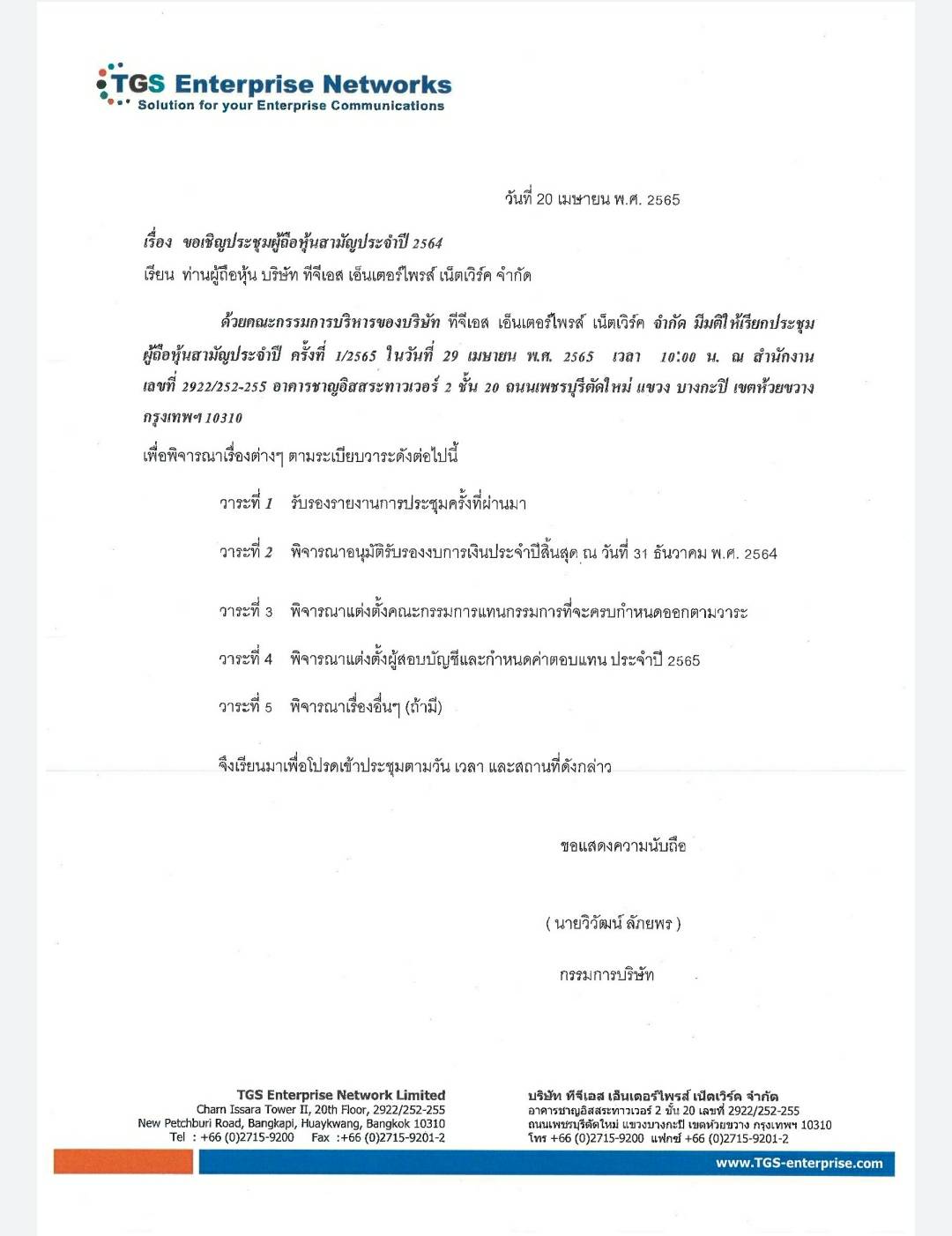 TGS Enterprise Networks
Solution for your Enterprise Communications

วันที่ 20 เมษายน พ.ศ. 2565

เรื่อง ขอเชิญประชุมผู้ถือหุ้นสามัญประจำปี 2564
เรียน ท่านผู้ถือหุ้น บริษัท ทีจีเอส เอ็นเตอร์ไพรส์ เน็ตเวิร์ค จำกัด

ด้วยคณะกรรมการบริหารของบริษัท ทีจีเอส เอ็นเตอร์ไพรส์ เน็ตเวิร์ค จำกัด มีมติให้เรียกประชุมผู้ถือหุ้นสามัญประจำปี ครั้งที่ 1/2565 ในวันที่ 29 เมษายน พ.ศ. 2565 เวลา 10:00 น. ณ สำนักงานเลขที่ 2922/252-255 อาคารชาญอิสสระทาวเวอร์ 2 ชั้น 20 ถนนเพชรบุรีตัดใหม่ แขวง บางกะปิ เขตห้วยขวาง กรุงเทพฯ 10310

เพื่อพิจารณาเรื่องต่างๆ ตามระเบียบวาระดังต่อไปนี้

วาระที่ 1 รับรองรายงานการประชุมครั้งที่ผ่านมา

วาระที่ 2 พิจารณาอนุมัติรับรองงบการเงินประจำปีสิ้นสุด ณ วันที่ 31 ธันวาคม พ.ศ. 2564

วาระที่ 3 พิจารณาแต่งตั้งคณะกรรมการแทนกรรมการที่จะครบกำหนดออกตามวาระ

วาระที่ 4 พิจารณาแต่งตั้งผู้สอบบัญชีและกำหนดค่าตอบแทน ประจำปี 2565

วาระที่ 5 พิจารณาเรื่องอื่นๆ (ถ้ามี)

จึงเรียนมาเพื่อโปรดเข้าประชุมตามวัน เวลา และสถานที่ดังกล่าว

ขอแสดงความนับถือ

( นายวิวัฒน์ ลักยพร )

กรรมการบริษัท

TGS Enterprise Network Limited
Charn Issara Tower II, 20th Floor, 2922/252-255
New Petchburi Road, Bangkapi, Huaykwang, Bangkok 10310
Tel : +66 (0)2715-9200 Fax :+66 (0)2715-9201-2

บริษัท ทีจีเอส เอ็นเตอร์ไพรส์ เน็ตเวิร์ค จำกัด
อาคารชาญอิสสระทาวเวอร์ 2 ชั้น 20 เลขที่ 2922/252-255
ถนนเพชรบุรีตัดใหม่ แขวงบางกะปิ เขตห้วยขวาง กรุงเทพฯ 10310
โทร +66 (0)2715-9200 แฟกซ์ +66 (0)2715-9201-2

www.TGS-enterprise.com